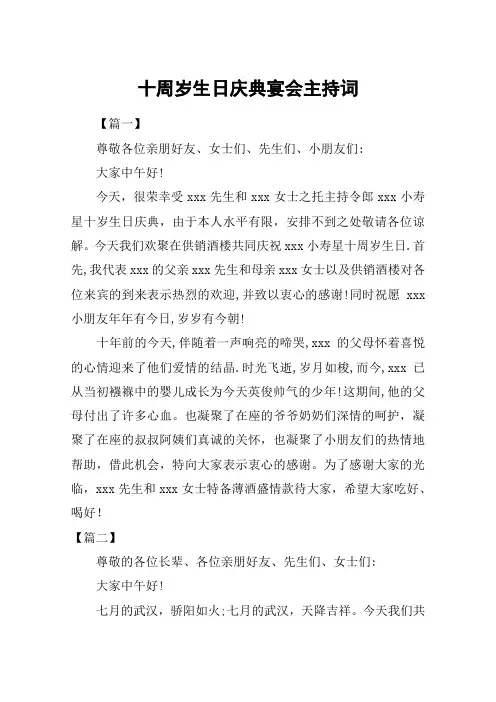 十周岁生日庆典宴会主持词

【篇一】

尊敬各位亲朋好友、女士们、先生们、小朋友们：

大家中午好！

今天，很荣幸受 xxx 先生和 xxx 女士之托主持令郎 xxx 小寿星十岁生日庆典，由于本人水平有限，安排不到之处敬请各位谅解。今天我们欢聚在供销酒楼共同庆祝 xxx 小寿星十周岁生日.首先,我代表 xxx 的父亲 xxx 先生和母亲 xxx 女士以及供销酒楼对各位来宾的到来表示热烈的欢迎,并致以衷心的感谢!同时祝愿 xxx 小朋友年年有今日,岁岁有今朝!

十年前的今天,伴随着一声响亮的啼哭,xxx 的父母怀着喜悦的心情迎来了他们爱情的结晶.时光飞逝,岁月如梭,而今,xxx 已从当初襁褓中的婴儿成长为今天英俊帅气的少年!这期间,他的父母付出了许多心血。也凝聚了在座的爷爷奶奶们深情的呵护，凝聚了在座的叔叔阿姨们真诚的关怀，也凝聚了小朋友们的热情地帮助，借此机会，特向大家表示衷心的感谢。为了感谢大家的光临，xxx 先生和 xxx 女士特备薄酒盛情款待大家，希望大家吃好、喝好！

【篇二】

尊敬的各位长辈、各位亲朋好友、先生们、女士们：

大家中午好！

七月的武汉，骄阳如火;七月的武汉，天降吉祥。今天我们共